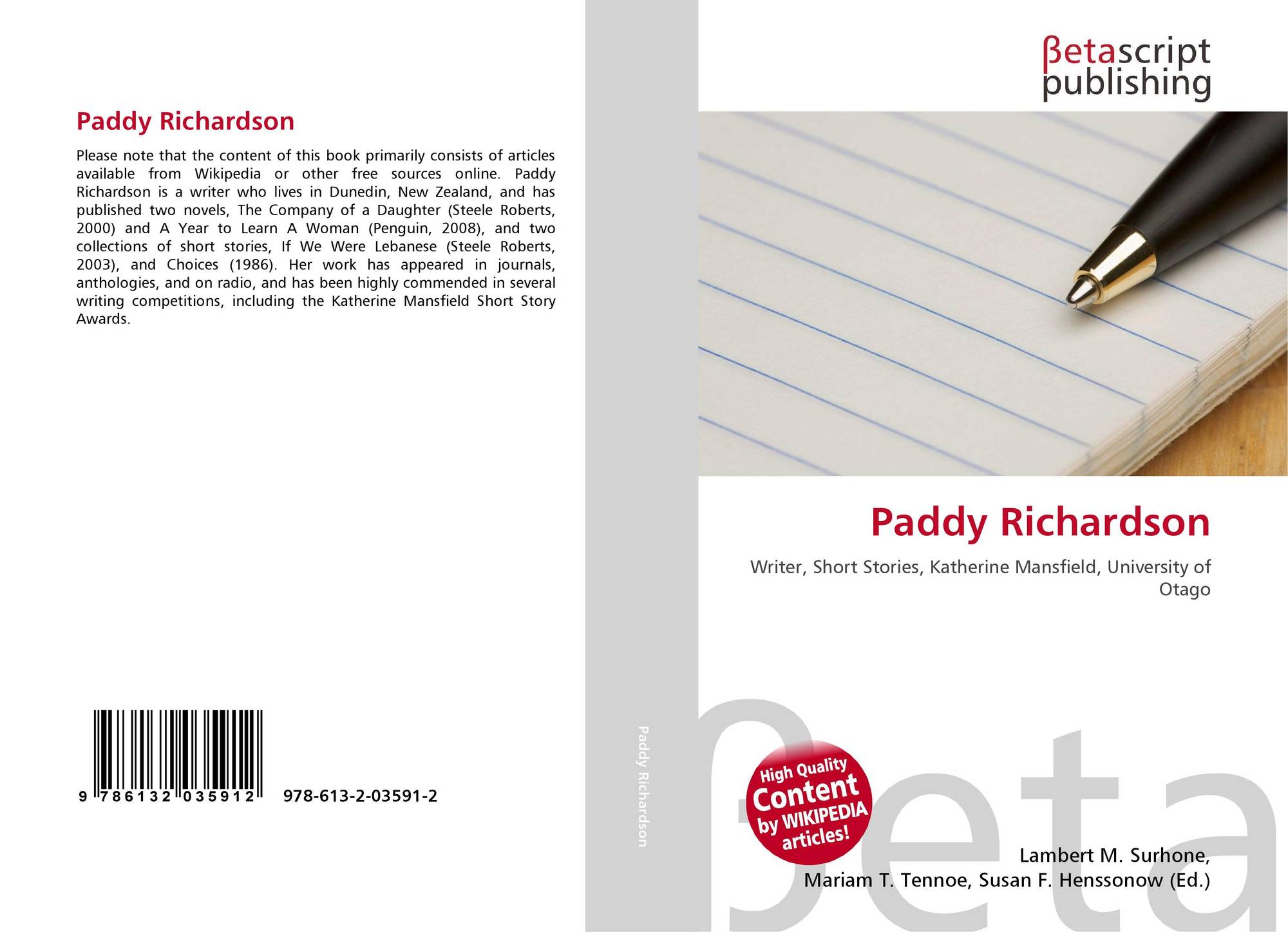 Paddy Richardson

Please note that the content of this book primarily consists of articles available from Wikipedia or other free sources online. Paddy Richardson is a writer who lives in Dunedin, New Zealand, and has published two novels, The Company of a Daughter (Steele Roberts, 2000) and A Year to Learn A Woman (Penguin, 2008), and two collections of short stories, If We Were Lebanese (Steele Roberts, 2003), and Choices (1986). Her work has appeared in journals, anthologies, and on radio, and has been highly commended in several writing competitions, including the Katherine Mansfield Short Story Awards.

9 786132 035912

978-613-2-03591-2

Paddy Richardson

βetascript
publishing

Paddy Richardson

Writer, Short Stories, Katherine Mansfield, University of Otago

High Quality
Content
by WIKIPEDIA
articles!

Lambert M. Surhone,
Mariam T. Tennoe, Susan F. Henssonow (Ed.)

βeta